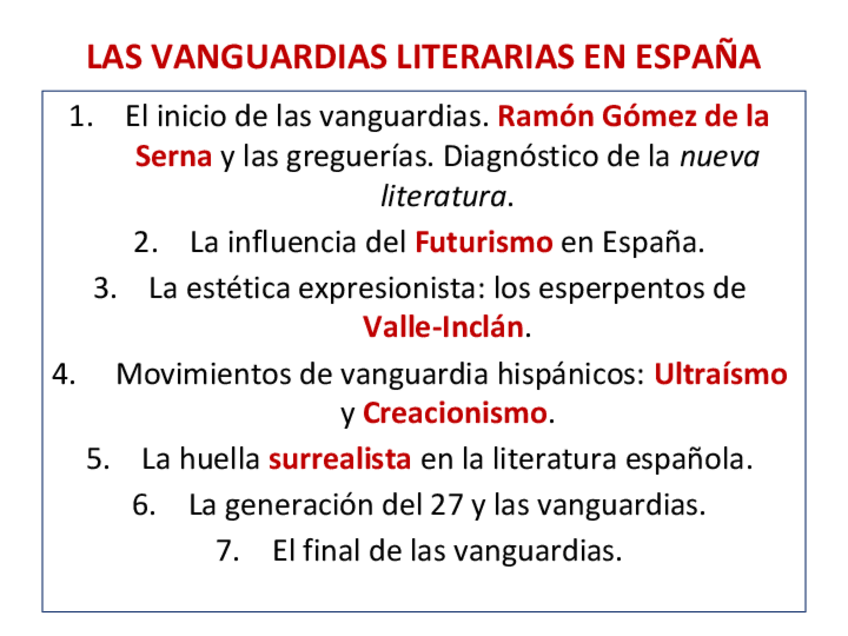 LAS VANGUARDIAS LITERARIAS EN ESPAÑA

1. El inicio de las vanguardias. Ramón Gómez de la Serna y las greguerías. Diagnóstico de la nueva literatura.
2. La influencia del Futurismo en España.
3. La estética expresionista: los esperpentos de Valle-Inclán.
4. Movimientos de vanguardia hispánicos: Ultraísmo y Creacionismo.
5. La huella surrealista en la literatura española.
6. La generación del 27 y las vanguardias.
7. El final de las vanguardias.